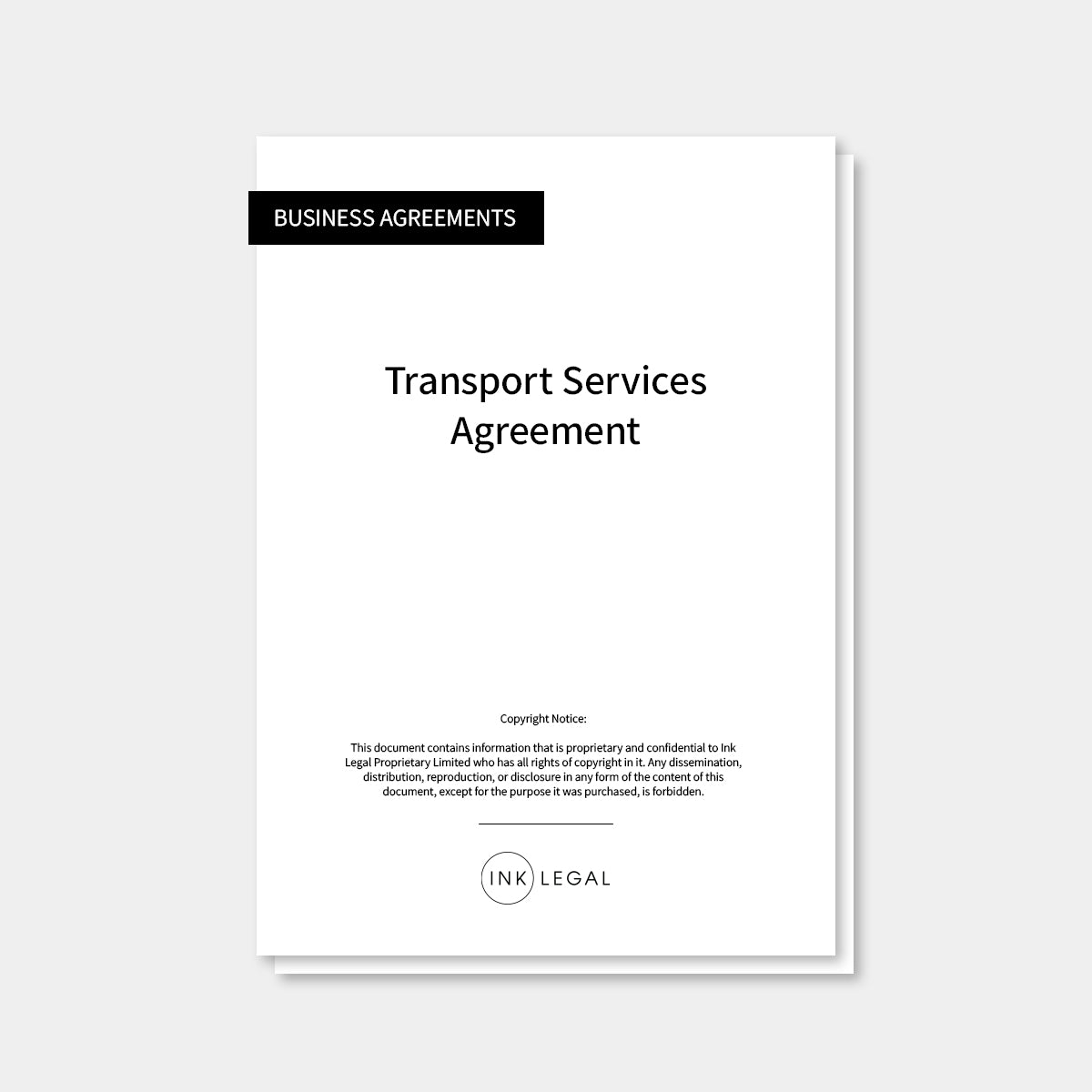 BUSINESS AGREEMENTS

Transport Services Agreement

Copyright Notice:

This document contains information that is proprietary and confidential to Ink Legal Proprietary Limited who has all rights of copyright in it. Any dissemination, distribution, reproduction, or disclosure in any form of the content of this document, except for the purpose it was purchased, is forbidden.

INK LEGAL